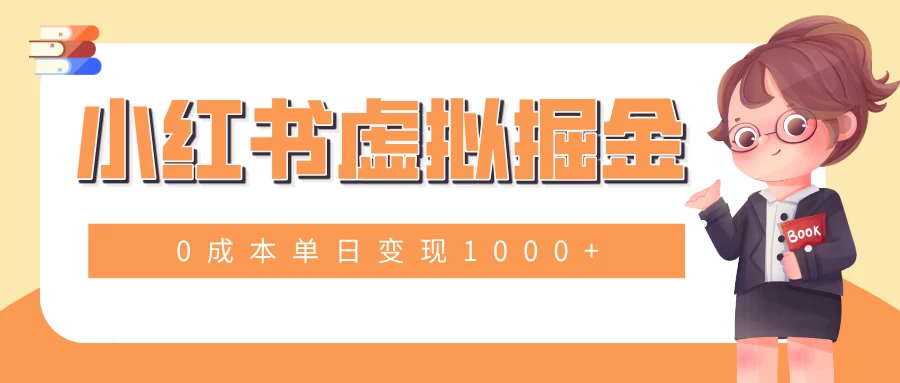 小红书虚拟掘金

0成本单日变现1000+

Book